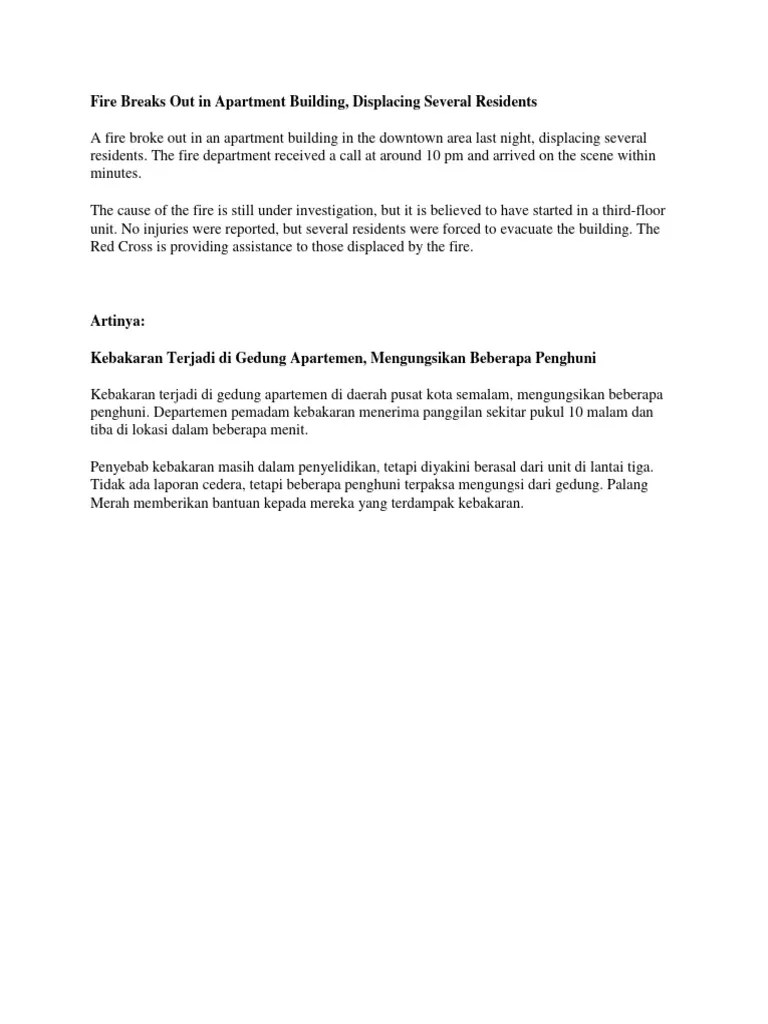 Fire Breaks Out in Apartment Building, Displacing Several Residents

A fire broke out in an apartment building in the downtown area last night, displacing several residents. The fire department received a call at around 10 pm and arrived on the scene within minutes.

The cause of the fire is still under investigation, but it is believed to have started in a third-floor unit. No injuries were reported, but several residents were forced to evacuate the building. The Red Cross is providing assistance to those displaced by the fire.

Artinya:

Kebakaran Terjadi di Gedung Apartemen, Mengungsikan Beberapa Penghuni

Kebakaran terjadi di gedung apartemen di daerah pusat kota semalam, mengungsikan beberapa penghuni. Departemen pemadam kebakaran menerima panggilan sekitar pukul 10 malam dan tiba di lokasi dalam beberapa menit.

Penyebab kebakaran masih dalam penyelidikan, tetapi diyakini berasal dari unit di lantai tiga. Tidak ada laporan cedera, tetapi beberapa penghuni terpaksa mengungsi dari gedung. Palang Merah memberikan bantuan kepada mereka yang terdampak kebakaran.